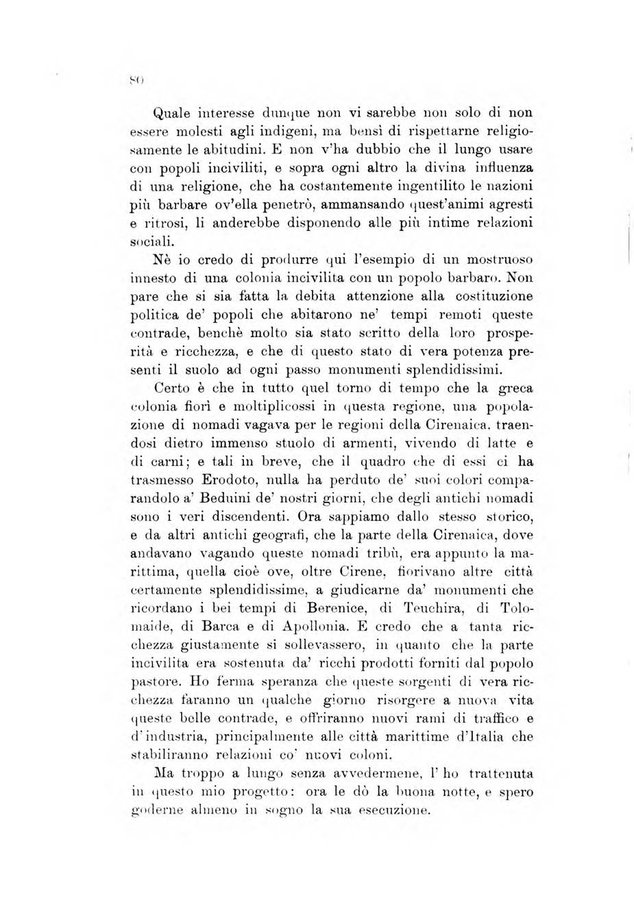 80

Quale interesse dunque non vi sarebbe non solo di non essere molesti agli indigeni, ma bensì di rispettarne religiosamente le abitudini. E non v'ha dubbio che il lungo usare con popoli inciviliti, e sopra ogni altro la divina influenza di una religione, che ha costantemente ingentilito le nazioni più barbare ov'ella penetrò, ammansando quest'animi agresti e ritrosi, li anderebbe disponendo alle più intime relazioni sociali.

Nè io credo di produrre qui l'esempio di un mostruoso innesto di una colonia incivilita con un popolo barbaro. Non pare che si sia fatta la debita attenzione alla costituzione politica de' popoli che abitarono ne' tempi remoti queste contrade, benchè molto sia stato scritto della loro prosperità e ricchezza, e che di questo stato di vera potenza presenti il suolo ad ogni passo monumenti splendidissimi.

Certo è che in tutto quel torno di tempo che la greca colonia fiorì e moltiplicossi in questa regione, una popolazione di nomadi vagava per le regioni della Cirenaica, traendosi dietro immenso stuolo di armenti, vivendo di latte e di carni; e tali in breve, che il quadro che di essi ci ha trasmesso Erodoto, nulla ha perduto de' suoi colori comparandolo a' Beduini de' nostri giorni, che degli antichi nomadi sono i veri discendenti. Ora sappiamo dallo stesso storico, e da altri antichi geografi, che la parte della Cirenaica, dove andavano vagando queste nomadi tribù, era appunto la marittima, quella cioè ove, oltre Cirene, fiorivano altre città certamente splendidissime, a giudicarne da' monumenti che ricordano i bei tempi di Berenice, di Teuchira, di Tolomaide, di Barca e di Apollonia. E credo che a tanta ricchezza giustamente si sollevassero, in quanto che la parte incivilita era sostenuta da' ricchi prodotti forniti dal popolo pastore. Ho ferma speranza che queste sorgenti di vera ricchezza faranno un qualche giorno risorgere a nuova vita queste belle contrade, e offriranno nuovi rami di traffico e d'industria, principalmente alle città marittime d'Italia che stabiliranno relazioni co' nuovi coloni.

Ma troppo a lungo senza avvedermene, l'ho trattenuta in questo mio progetto: ora le dò la buona notte, e spero goderne almeno in sogno la sua esecuzione.